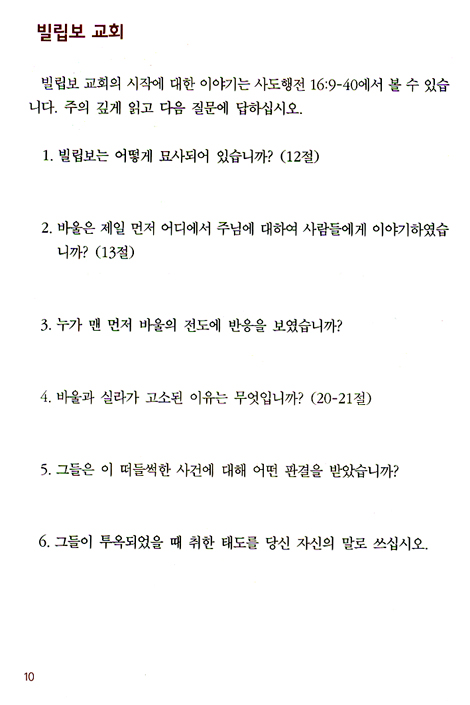 빌립보 교회

빌립보 교회의 시작에 대한 이야기는 사도행전 16:9-40에서 볼 수 있습니다. 주의 깊게 읽고 다음 질문에 답하십시오.

1. 빌립보는 어떻게 묘사되어 있습니까? (12절)

2. 바울은 제일 먼저 어디에서 주님에 대하여 사람들에게 이야기하였습니까? (13절)

3. 누가 맨 먼저 바울의 전도에 반응을 보였습니까?

4. 바울과 실라가 고소된 이유는 무엇입니까? (20-21절)

5. 그들은 이 떠들썩한 사건에 대해 어떤 판결을 받았습니까?

6. 그들이 투옥되었을 때 취한 태도를 당신 자신의 말로 쓰십시오.

10